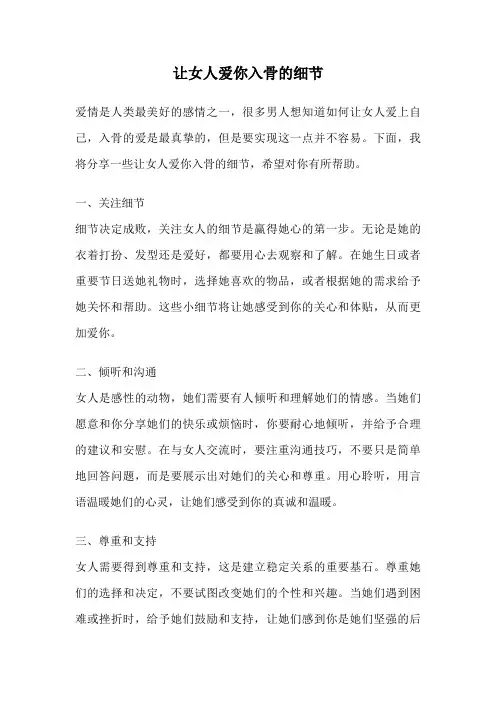 让女人爱你入骨的细节

爱情是人类最美好的感情之一，很多男人想知道如何让女人爱上自己，入骨的爱是最真挚的，但是要实现这一点并不容易。下面，我将分享一些让女人爱你入骨的细节，希望对你有所帮助。

一、关注细节

细节决定成败，关注女人的细节是赢得她心的第一步。无论是她的衣着打扮、发型还是爱好，都要用心去观察和了解。在她生日或者重要节日送她礼物时，选择她喜欢的物品，或者根据她的需求给予她关怀和帮助。这些小细节将让她感受到你的关心和体贴，从而更加爱你。

二、倾听和沟通

女人是感性的动物，她们需要有人倾听和理解她们的情感。当她们愿意和你分享她们的快乐或烦恼时，你要耐心地倾听，并给予合理的建议和安慰。在与女人交流时，要注重沟通技巧，不要只是简单地回答问题，而是要展示出对她们的关心和尊重。用心聆听，用言语温暖她们的心灵，让她们感受到你的真诚和温暖。

三、尊重和支持

女人需要得到尊重和支持，这是建立稳定关系的重要基石。尊重她们的选择和决定，不要试图改变她们的个性和兴趣。当她们遇到困难或挫折时，给予她们鼓励和支持，让她们感到你是她们坚强的后